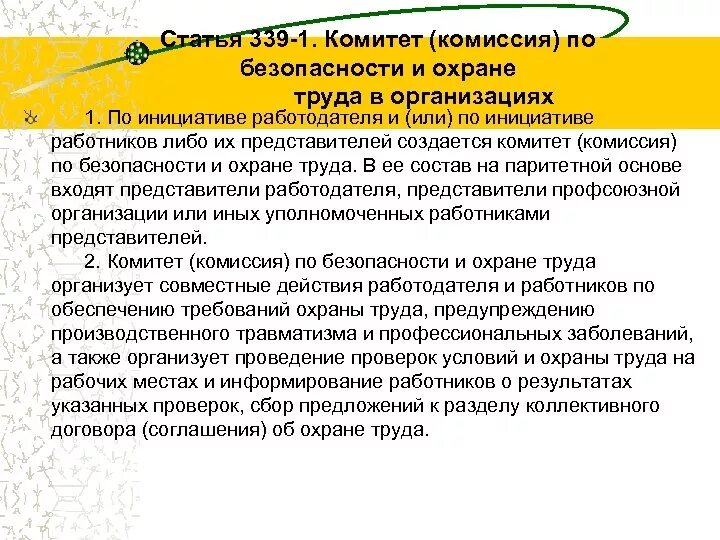 Статья 339-1. Комитет (комиссия) по безопасности и охране труда в организациях

1. По инициативе работодателя и (или) по инициативе работников либо их представителей создается комитет (комиссия) по безопасности и охране труда. В ее состав на паритетной основе входят представители работодателя, представители профсоюзной организации или иных уполномоченных работниками представителей.

2. Комитет (комиссия) по безопасности и охране труда организует совместные действия работодателя и работников по обеспечению требований охраны труда, предупреждению производственного травматизма и профессиональных заболеваний, а также организует проведение проверок условий и охраны труда на рабочих местах и информирование работников о результатах указанных проверок, сбор предложений к разделу коллективного договора (соглашения) об охране труда.